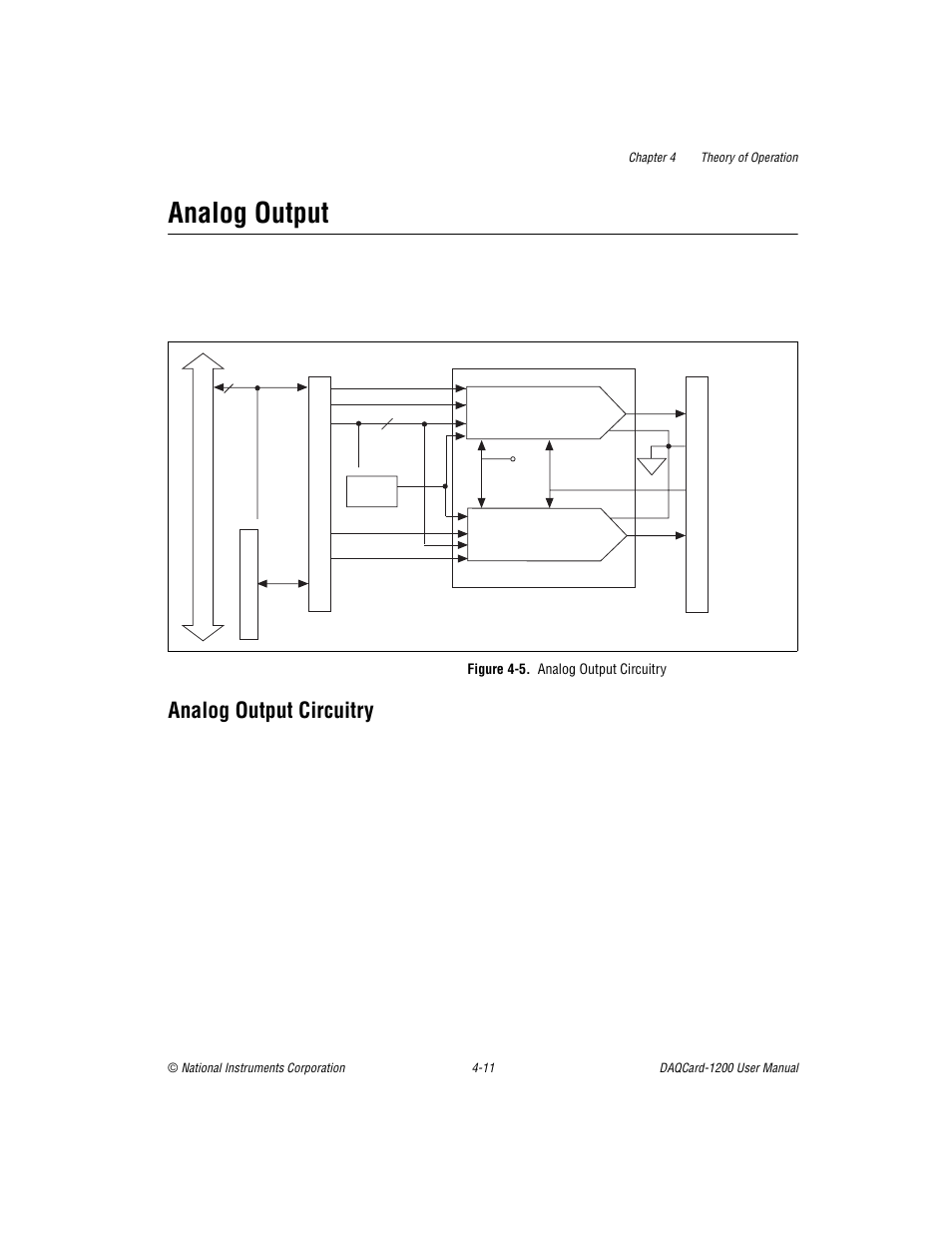 Chapter 4 Theory of Operation

Analog Output

Figure 4-5. Analog Output Circuitry

Analog Output Circuitry

© National Instruments Corporation 4-11 DAQCard-1200 User Manual